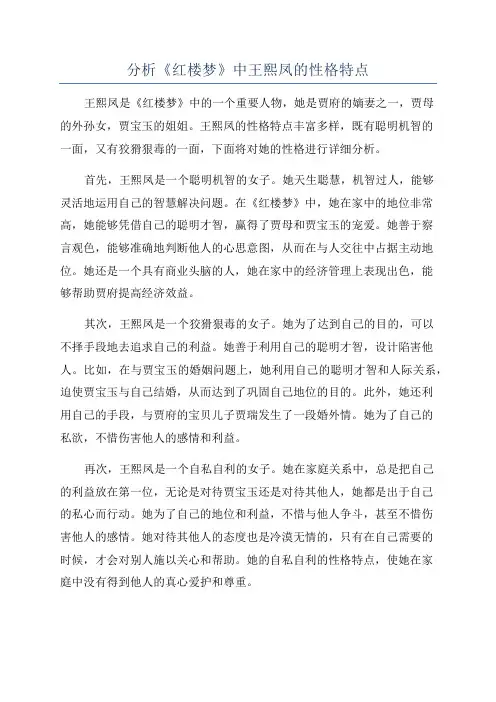 分析《红楼梦》中王熙凤的性格特点

王熙凤是《红楼梦》中的一个重要人物，她是贾府的嫡妻之一，贾母的外孙女，贾宝玉的姐姐。王熙凤的性格特点丰富多样，既有聪明机智的一面，又有狡猾狠毒的一面，下面将对她的性格进行详细分析。

首先，王熙凤是一个聪明机智的女子。她天生聪慧，机智过人，能够灵活地运用自己的智慧解决问题。在《红楼梦》中，她在家中的地位非常高，她能够凭借自己的聪明才智，赢得了贾母和贾宝玉的宠爱。她善于察言观色，能够准确地判断他人的心思意图，从而在与人交往中占据主动地位。她还是一个具有商业头脑的人，她在家中的经济管理上表现出色，能够帮助贾府提高经济效益。

其次，王熙凤是一个狡猾狠毒的女子。她为了达到自己的目的，可以不择手段地去追求自己的利益。她善于利用自己的聪明才智，设计陷害他人。比如，在与贾宝玉的婚姻问题上，她利用自己的聪明才智和人际关系，迫使贾宝玉与自己结婚，从而达到了巩固自己地位的目的。此外，她还利用自己的手段，与贾府的宝贝儿子贾瑞发生了一段婚外情。她为了自己的私欲，不惜伤害他人的感情和利益。

再次，王熙凤是一个自私自利的女子。她在家庭关系中，总是把自己的利益放在第一位，无论是对待贾宝玉还是对待其他人，她都是出于自己的私心而行动。她为了自己的地位和利益，不惜与他人争斗，甚至不惜伤害他人的感情。她对待其他人的态度也是冷漠无情的，只有在自己需要的时候，才会对别人施以关心和帮助。她的自私自利的性格特点，使她在家庭中没有得到他人的真心爱护和尊重。